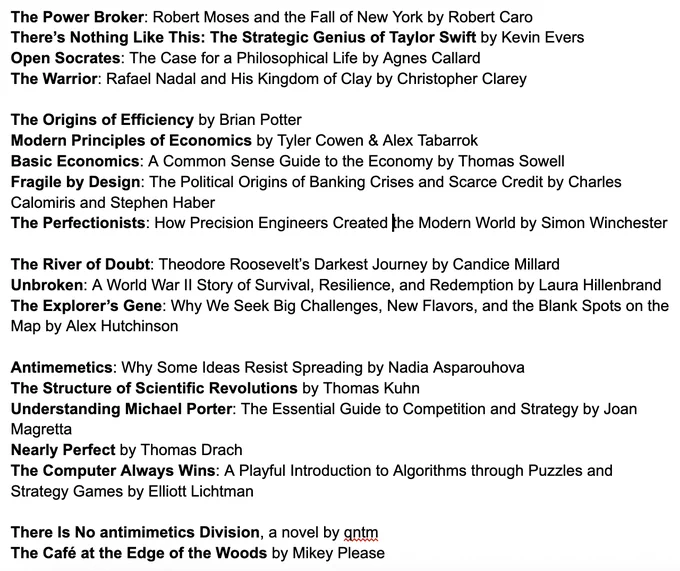 The Power Broker: Robert Moses and the Fall of New York by Robert Caro
There's Nothing Like This: The Strategic Genius of Taylor Swift by Kevin Evers
Open Socrates: The Case for a Philosophical Life by Agnes Callard
The Warrior: Rafael Nadal and His Kingdom of Clay by Christopher Clarey

The Origins of Efficiency by Brian Potter
Modern Principles of Economics by Tyler Cowen & Alex Tabarrok
Basic Economics: A Common Sense Guide to the Economy by Thomas Sowell
Fragile by Design: The Political Origins of Banking Crises and Scarce Credit by Charles Calomiris and Stephen Haber
The Perfectionists: How Precision Engineers Created the Modern World by Simon Winchester

The River of Doubt: Theodore Roosevelt's Darkest Journey by Candice Millard
Unbroken: A World War II Story of Survival, Resilience, and Redemption by Laura Hillenbrand
The Explorer's Gene: Why We Seek Big Challenges, New Flavors, and the Blank Spots on the Map by Alex Hutchinson

Antimemetics: Why Some Ideas Resist Spreading by Nadia Asparouhova
The Structure of Scientific Revolutions by Thomas Kuhn
Understanding Michael Porter: The Essential Guide to Competition and Strategy by Joan Magretta
Nearly Perfect by Thomas Drach
The Computer Always Wins: A Playful Introduction to Algorithms through Puzzles and Strategy Games by Elliott Lichtman

There Is No antimimetics Division, a novel by qntm
The Café at the Edge of the Woods by Mikey Please